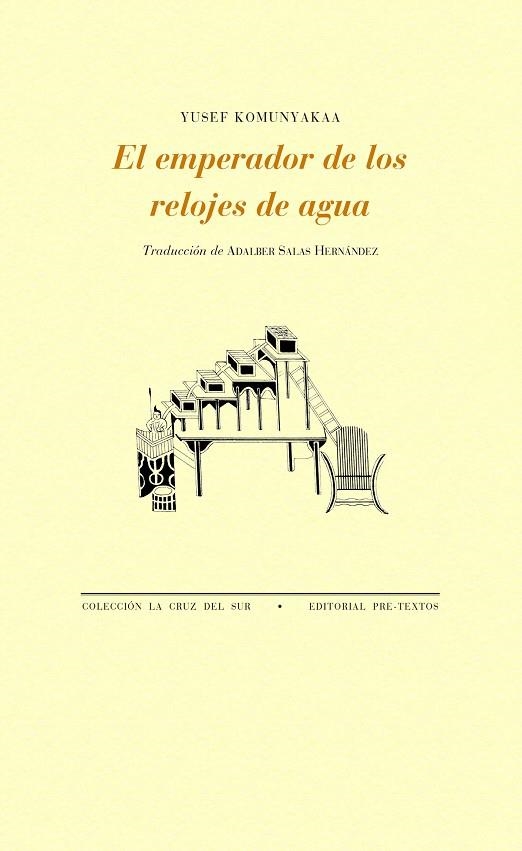 YUSEF KOMUNYAKAA

El emperador de los relojes de agua

Traducción de ADALBER SALAS HERNÁNDEZ

COLECCIÓN LA CRUZ DEL SUR • EDITORIAL PRE-TEXTOS